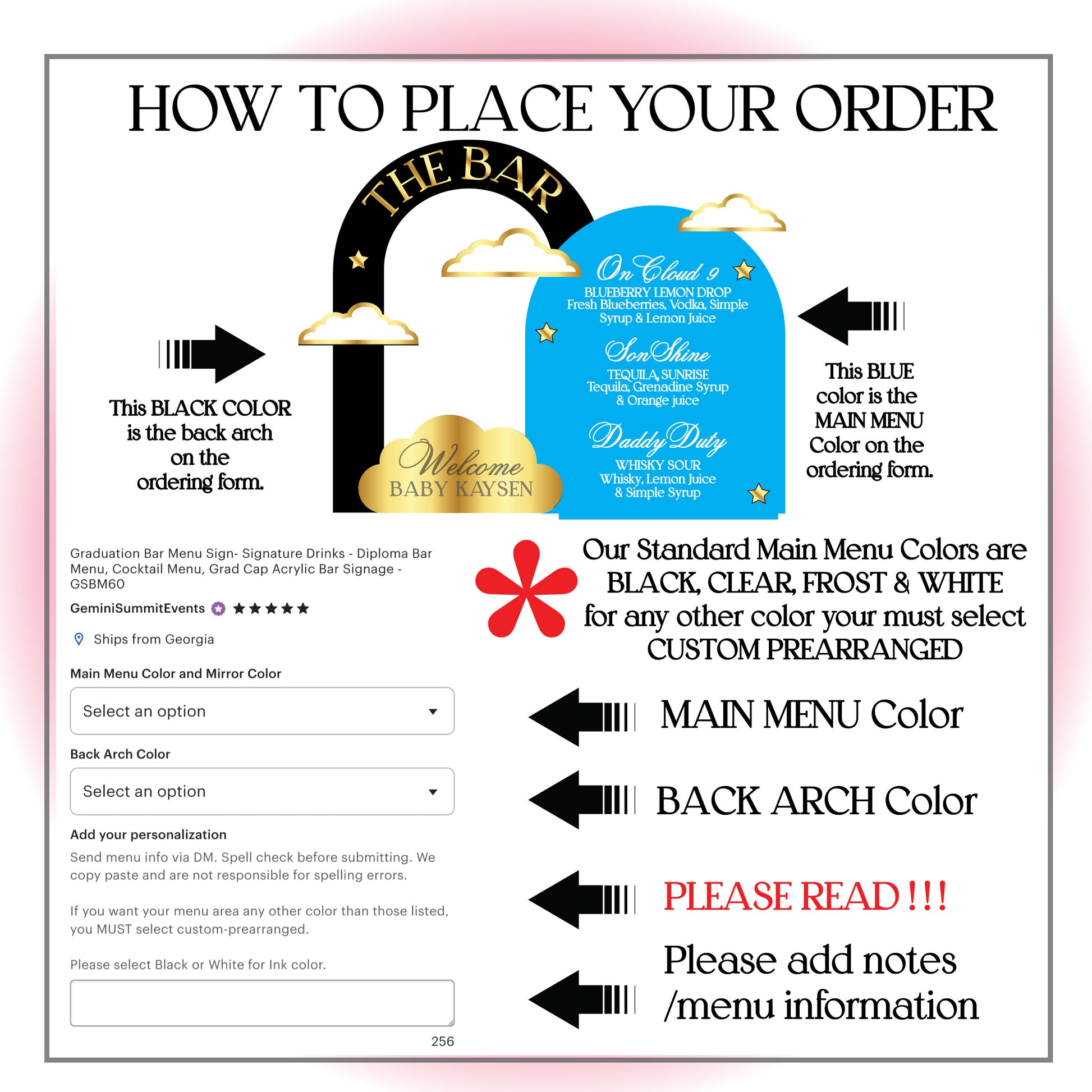 HOW TO PLACE YOUR ORDER

THE BAR

This BLACK COLOR is the back arch on the ordering form.

Welcome
BABY KAYSEN

On Cloud 9
BLUEBERRY LEMON DROP
Fresh Blueberries, Vodka, Simple Syrup & Lemon Juice

SonShine
TEQUILA, SUNRISE
Tequila, Grenadine Syrup & Orange juice

Daddy Duty
WHISKY SOUR
Whisky, Lemon Juice & Simple Syrup

This BLUE color is the MAIN MENU Color on the ordering form.

Graduation Bar Menu Sign- Signature Drinks - Diploma Bar Menu, Cocktail Menu, Grad Cap Acrylic Bar Signage - GSBM60

GeminiSummitEvents ★★★★★

Ships from Georgia

Main Menu Color and Mirror Color

Select an option

Back Arch Color

Select an option

Add your personalization

Send menu info via DM. Spell check before submitting. We copy paste and are not responsible for spelling errors.

If you want your menu area any other color than those listed, you MUST select custom-prearranged.

Please select Black or White for Ink color.

256

Our Standard Main Menu Colors are BLACK, CLEAR, FROST & WHITE for any other color your must select CUSTOM PREARRANGED

MAIN MENU Color

BACK ARCH Color

PLEASE READ !!!

Please add notes /menu information